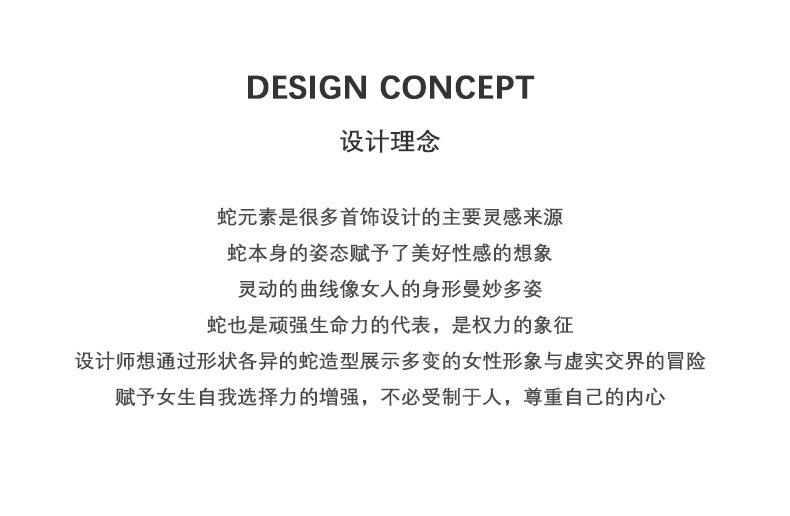 DESIGN CONCEPT

设计理念

蛇元素是很多首饰设计的主要灵感来源
蛇本身的姿态赋予了美好性感的想象
灵动的曲线像女人的身形曼妙多姿
蛇也是顽强生命力的代表，是权力的象征
设计师想通过形状各异的蛇造型展示多变的女性形象与虚实交界的冒险
赋予女生自我选择力的增强，不必受制于人，尊重自己的内心